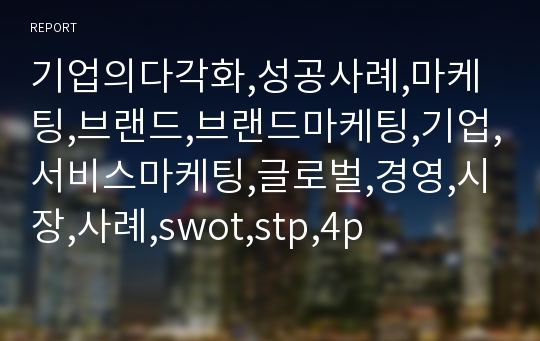 REPORT

기업의다각화,성공사례,마케팅,브랜드,브랜드마케팅,기업,서비스마케팅,글로벌,경영,시장,사례,swot,stp,4p